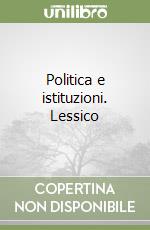 unilibro

Politica e istituzioni. Lessico

COPERTINA NON DISPONIBILE